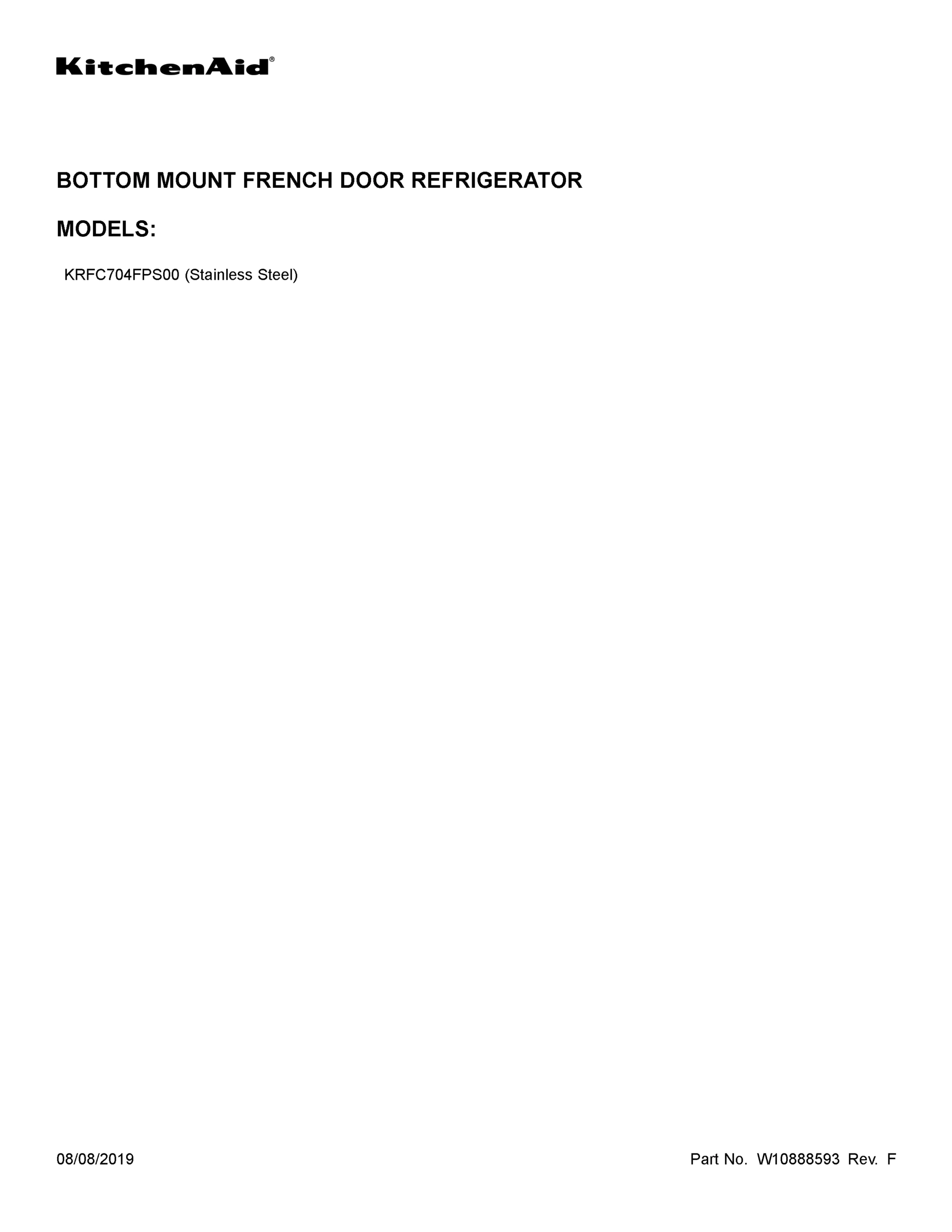 KitchenAid®

BOTTOM MOUNT FRENCH DOOR REFRIGERATOR

MODELS:

KRFC704FPS00 (Stainless Steel)

08/08/2019

Part No. W10888593 Rev. F